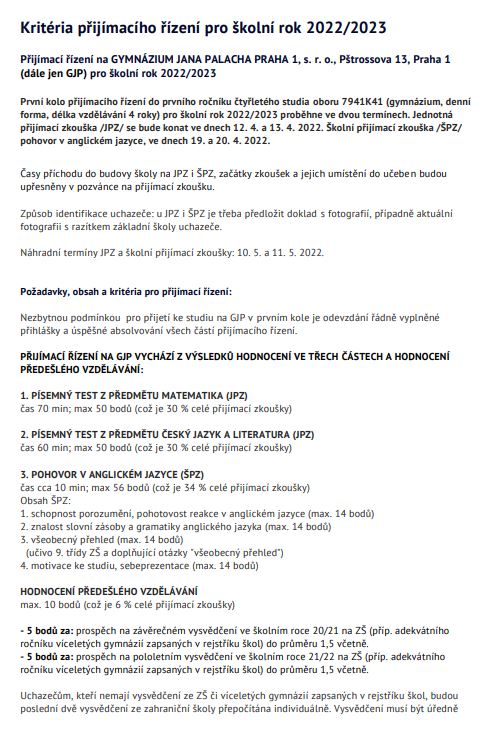 Kritéria přijímacího řízení pro školní rok 2022/2023

Přijímací řízení na GYMNÁZIUM JANA PALACHA PRAHA 1, s. r. o., Pštrossova 13, Praha 1 (dále jen GJP) pro školní rok 2022/2023

První kolo přijímacího řízení do prvního ročníku čtyřletého studia oboru 7941K41 (gymnázium, denní forma, délka vzdělávání 4 roky) pro školní rok 2022/2023 proběhne ve dvou termínech. Jednotná přijímací zkouška /JPZ/ se bude konat ve dnech 12. 4. a 13. 4. 2022. Školní přijímací zkouška /ŠPZ/ pohovor v anglickém jazyce, ve dnech 19. a 20. 4. 2022.

Časy příchodu do budovy školy na JPZ i ŠPZ, začátky zkoušek a jejich umístění do učeben budou upřesněny v pozvánce na přijímací zkoušku.

Způsob identifikace uchazeče: u JPZ i ŠPZ je třeba předložit doklad s fotografií, případně aktuální fotografii s razítkem základní školy uchazeče.

Náhradní termíny JPZ a školní přijímací zkoušky: 10. 5. a 11. 5. 2022.

Požadavky, obsah a kritéria pro přijímací řízení:

Nezbytnou podmínkou pro přijetí ke studiu na GJP v prvním kole je odevzdání řádně vyplněné přihlášky a úspěšné absolvování všech částí přijímacího řízení.

PŘIJÍMACÍ ŘÍZENÍ NA GJP VYCHÁZÍ Z VÝSLEDKŮ HODNOCENÍ VE TŘECH ČÁSTECH A HODNOCENÍ PŘEDEŠLÉHO VZDĚLÁVÁNÍ:

1. PÍSEMNÝ TEST Z PŘEDMĚTU MATEMATIKA (JPZ)
čas 70 min; max 50 bodů (což je 30 % celé přijímací zkoušky)

2. PÍSEMNÝ TEST Z PŘEDMĚTU ČESKÝ JAZYK A LITERATURA (JPZ)
čas 60 min; max 50 bodů (což je 30 % celé přijímací zkoušky)

3. POHOVOR V ANGLICKÉM JAZYCE (ŠPZ)
čas cca 10 min; max 56 bodů (což je 34 % celé přijímací zkoušky)
Obsah ŠPZ:
1. schopnost porozumění, pohotovost reakce v anglickém jazyce (max. 14 bodů)
2. znalost slovní zásoby a gramatiky anglického jazyka (max. 14 bodů)
3. všeobecný přehled (max. 14 bodů)
(učivo 9. třídy ZŠ a doplňující otázky "všeobecný přehled")
4. motivace ke studiu, sebeprezentace (max. 14 bodů)

HODNOCENÍ PŘEDEŠLÉHO VZDĚLÁVÁNÍ
max. 10 bodů (což je 6 % celé přijímací zkoušky)

- 5 bodů za: prospěch na závěrečném vysvědčení ve školním roce 20/21 na ZŠ (příp. adekvátního ročníku víceletých gymnázií zapsaných v rejstříku škol) do průměru 1,5 včetně.
- 5 bodů za: prospěch na pololetním vysvědčení ve školním roce 21/22 na ZŠ (příp. adekvátního ročníku víceletých gymnázií zapsaných v rejstříku škol) do průměru 1,5 včetně.

Uchazečům, kteří nemají vysvědčení ze ZŠ či víceletých gymnázií zapsaných v rejstříku škol, budou poslední dvě vysvědčení ze zahraniční školy přepočítána individuálně. Vysvědčení musí být úředně